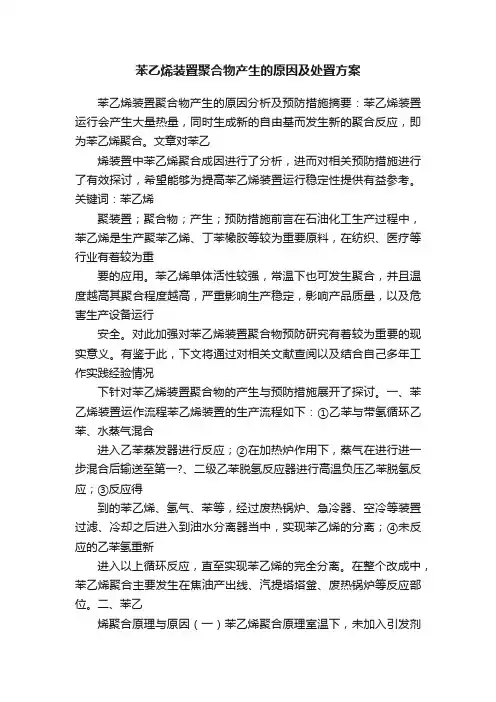 苯乙烯装置聚合物产生的原因及处置方案

苯乙烯装置聚合物产生的原因分析及预防措施摘要：苯乙烯装置运行会产生大量热量，同时生成新的自由基而发生新的聚合反应，即为苯乙烯聚合。文章对苯乙

烯装置中苯乙烯聚合成因进行了分析，进而对相关预防措施进行了有效探讨，希望能够为提高苯乙烯装置运行稳定性提供有益参考。关键词：苯乙烯

聚装置；聚合物；产生；预防措施前言在石油化工生产过程中，苯乙烯是生产聚苯乙烯、丁苯橡胶等较为重要原料，在纺织、医疗等行业有着较为重

要的应用。苯乙烯单体活性较强，常温下也可发生聚合，并且温度越高其聚合程度越高，严重影响生产稳定，影响产品质量，以及危害生产设备运行

安全。对此加强对苯乙烯装置聚合物预防研究有着较为重要的现实意义。有鉴于此，下文将通过对相关文献查阅以及结合自己多年工作实践经验情况

下针对苯乙烯装置聚合物的产生与预防措施展开了探讨。一、苯乙烯装置运作流程苯乙烯装置的生产流程如下：①乙苯与带氢循环乙苯、水蒸气混合

进入乙苯蒸发器进行反应；②在加热炉作用下，蒸气在进行进一步混合后输送至第一?、二级乙苯脱氢反应器进行高温负压乙苯脱氢反应；③反应得

到的苯乙烯、氢气、苯等，经过废热锅炉、急冷器、空冷等装置过滤、冷却之后进入到油水分离器当中，实现苯乙烯的分离；④未反应的乙苯氢重新

进入以上循环反应，直至实现苯乙烯的完全分离。在整个改成中，苯乙烯聚合主要发生在焦油产出线、汽提塔塔釜、废热锅炉等反应部位。二、苯乙

烯聚合原理与原因（一）苯乙烯聚合原理室温下，未加入引发剂